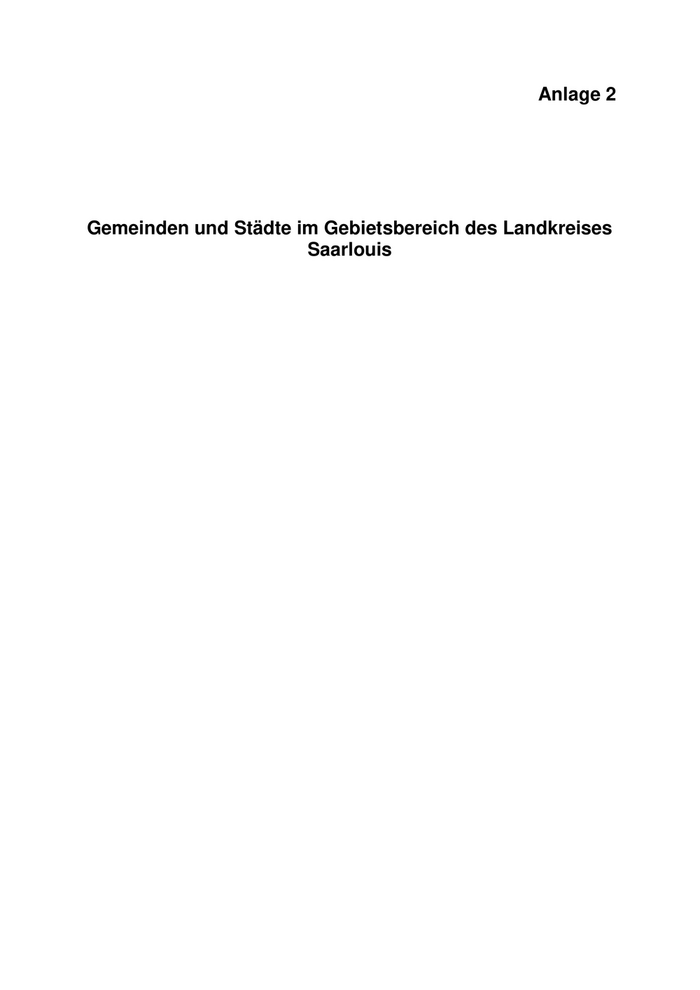 Anlage 2

Gemeinden und Städte im Gebietsbereich des Landkreises Saarlouis